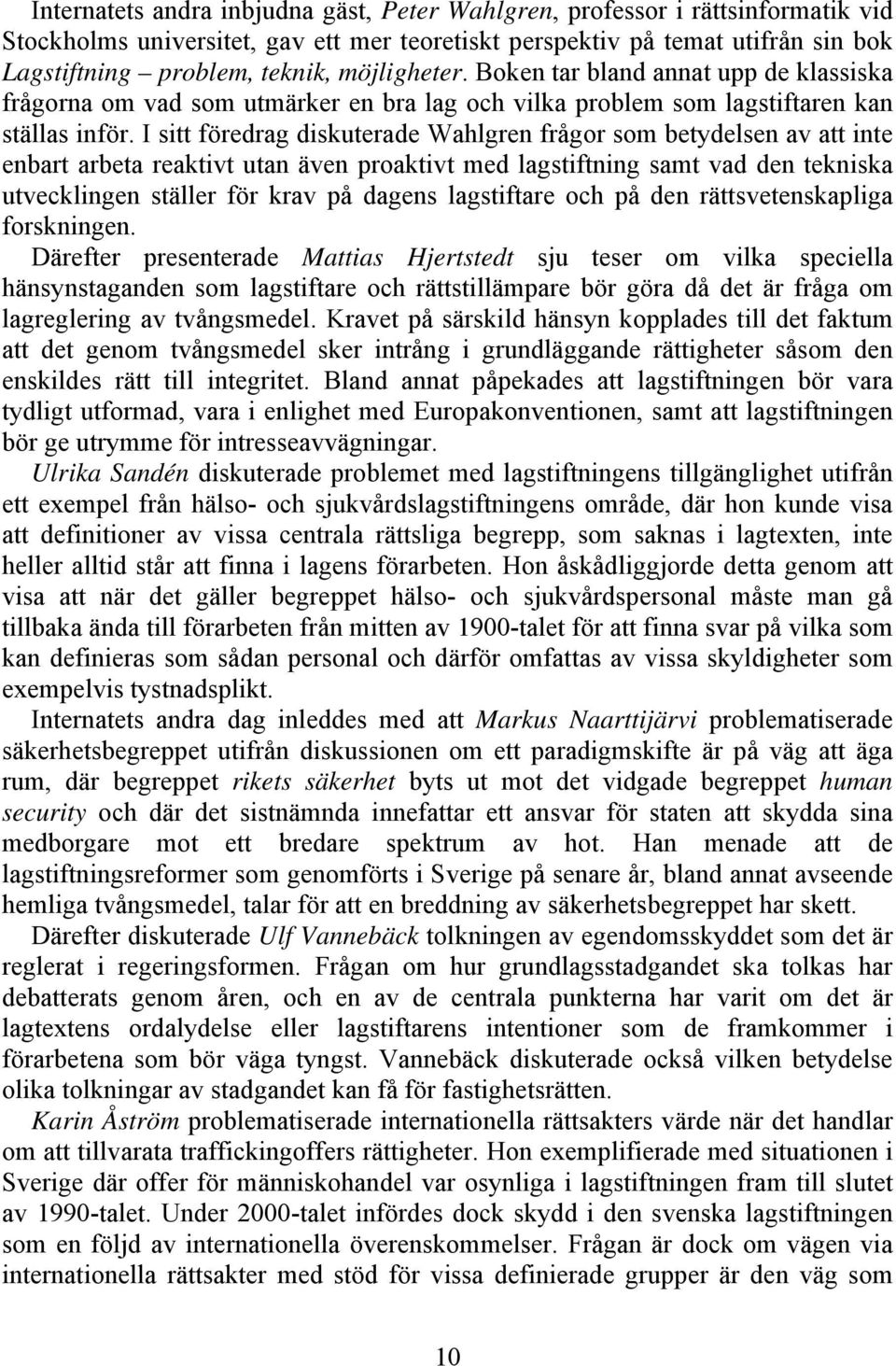 Internatets andra inbjudna gäst, Peter Wahlgren, professor i rättsinformatik vid Stockholms universitet, gav ett mer teoretiskt perspektiv på temat utifrån sin bok Lagstiftning – problem, teknik, möjligheter. Boken tar bland annat upp de klassiska frågorna om vad som utmärker en bra lag och vilka problem som lagstiftaren kan ställas inför. I sitt föredrag diskuterade Wahlgren frågor som betydelsen av att inte enbart arbeta reaktivt utan även proaktivt med lagstiftning samt vad den tekniska utvecklingen ställer för krav på dagens lagstiftare och på den rättsvetenskapliga forskningen.

Därefter presenterade Mattias Hjertstedt sju teser om vilka speciella hänsynstaganden som lagstiftare och rättstillämpare bör göra då det är fråga om lagreglering av tvångsmedel. Kravet på särskild hänsyn kopplades till det faktum att det genom tvångsmedel sker intrång i grundläggande rättigheter såsom den enskildes rätt till integritet. Bland annat påpekades att lagstiftningen bör vara tydligt utformad, vara i enlighet med Europakonventionen, samt att lagstiftningen bör ge utrymme för intresseavvägningar.

Ulrika Sandén diskuterade problemet med lagstiftningens tillgänglighet utifrån ett exempel från hälso- och sjukvårdslagstiftningens område, där hon kunde visa att definitioner av vissa centrala rättsliga begrepp, som saknas i lagtexten, inte heller alltid står att finna i lagens förarbeten. Hon åskådliggjorde detta genom att visa att när det gäller begreppet hälso- och sjukvårdspersonal måste man gå tillbaka ända till förarbeten från mitten av 1900-talet för att finna svar på vilka som kan definieras som sådan personal och därför omfattas av vissa skyldigheter som exempelvis tystnadsplikt.

Internatets andra dag inleddes med att Markus Naarttijärvi problematiserade säkerhetsbegreppet utifrån diskussionen om ett paradigmskifte är på väg att äga rum, där begreppet rikets säkerhet byts ut mot det vidgade begreppet human security och där det sistnämnda innefattar ett ansvar för staten att skydda sina medborgare mot ett bredare spektrum av hot. Han menade att de lagstiftningsreformer som genomförts i Sverige på senare år, bland annat avseende hemliga tvångsmedel, talar för att en breddning av säkerhetsbegreppet har skett.

Därefter diskuterade Ulf Vannebäck tolkningen av egendomsskyddet som det är reglerat i regeringsformen. Frågan om hur grundlagsstadgandet ska tolkas har debatterats genom åren, och en av de centrala punkterna har varit om det är lagtextens ordalydelse eller lagstiftarens intentioner som de framkommer i förarbetena som bör väga tyngst. Vannebäck diskuterade också vilken betydelse olika tolkningar av stadgandet kan få för fastighetsrätten.

Karin Åström problematiserade internationella rättsakters värde när det handlar om att tillvarata traffickingoffers rättigheter. Hon exemplifierade med situationen i Sverige där offer för människohandel var osynliga i lagstiftningen fram till slutet av 1990-talet. Under 2000-talet infördes dock skydd i den svenska lagstiftningen som en följd av internationella överenskommelser. Frågan är dock om vägen via internationella rättsakter med stöd för vissa definierade grupper är den väg som

10